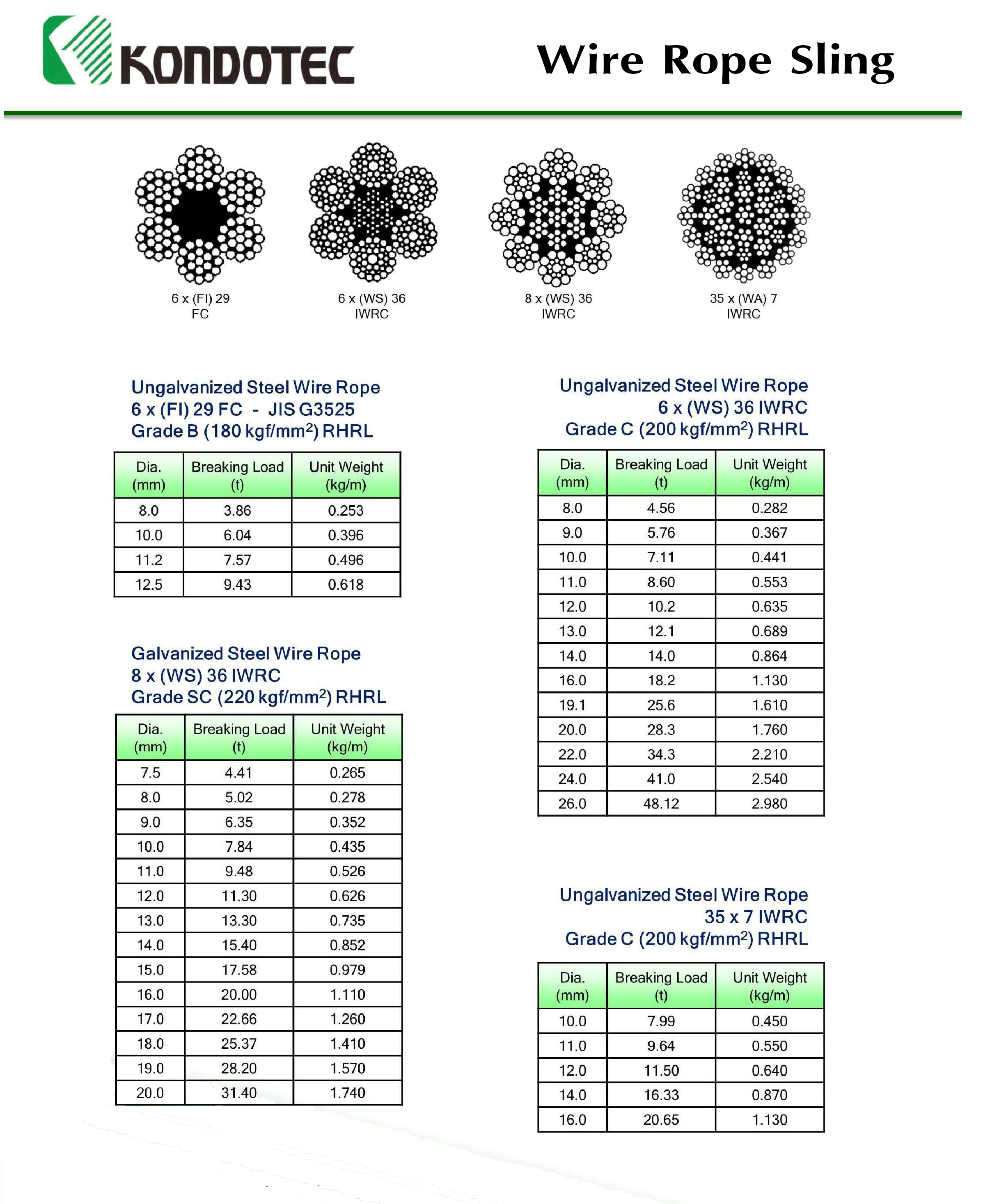 KONDOTEC

Wire Rope Sling

6 x (FI) 29
FC

6 x (WS) 36
IWRC

8 x (WS) 36
IWRC

35 x (WA) 7
IWRC

Ungalvanized Steel Wire Rope
6 x (FI) 29 FC - JIS G3525
Grade B (180 kgf/mm$^2$) RHRL

| Dia. (mm) | Breaking Load (t) | Unit Weight (kg/m) |
|---|---|---|
| 8.0 | 3.86 | 0.253 |
| 10.0 | 6.04 | 0.396 |
| 11.2 | 7.57 | 0.496 |
| 12.5 | 9.43 | 0.618 |

Galvanized Steel Wire Rope
8 x (WS) 36 IWRC
Grade SC (220 kgf/mm$^2$) RHRL

| Dia. (mm) | Breaking Load (t) | Unit Weight (kg/m) |
|---|---|---|
| 7.5 | 4.41 | 0.265 |
| 8.0 | 5.02 | 0.278 |
| 9.0 | 6.35 | 0.352 |
| 10.0 | 7.84 | 0.435 |
| 11.0 | 9.48 | 0.526 |
| 12.0 | 11.30 | 0.626 |
| 13.0 | 13.30 | 0.735 |
| 14.0 | 15.40 | 0.852 |
| 15.0 | 17.58 | 0.979 |
| 16.0 | 20.00 | 1.110 |
| 17.0 | 22.66 | 1.260 |
| 18.0 | 25.37 | 1.410 |
| 19.0 | 28.20 | 1.570 |
| 20.0 | 31.40 | 1.740 |

Ungalvanized Steel Wire Rope
6 x (WS) 36 IWRC
Grade C (200 kgf/mm$^2$) RHRL

| Dia. (mm) | Breaking Load (t) | Unit Weight (kg/m) |
|---|---|---|
| 8.0 | 4.56 | 0.282 |
| 9.0 | 5.76 | 0.367 |
| 10.0 | 7.11 | 0.441 |
| 11.0 | 8.60 | 0.553 |
| 12.0 | 10.2 | 0.635 |
| 13.0 | 12.1 | 0.689 |
| 14.0 | 14.0 | 0.864 |
| 16.0 | 18.2 | 1.130 |
| 19.1 | 25.6 | 1.610 |
| 20.0 | 28.3 | 1.760 |
| 22.0 | 34.3 | 2.210 |
| 24.0 | 41.0 | 2.540 |
| 26.0 | 48.12 | 2.980 |

Ungalvanized Steel Wire Rope
35 x 7 IWRC
Grade C (200 kgf/mm$^2$) RHRL

| Dia. (mm) | Breaking Load (t) | Unit Weight (kg/m) |
|---|---|---|
| 10.0 | 7.99 | 0.450 |
| 11.0 | 9.64 | 0.550 |
| 12.0 | 11.50 | 0.640 |
| 14.0 | 16.33 | 0.870 |
| 16.0 | 20.65 | 1.130 |